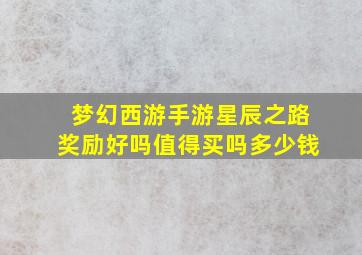 梦幻西游手游星辰之路
奖励好吗值得买吗多少钱